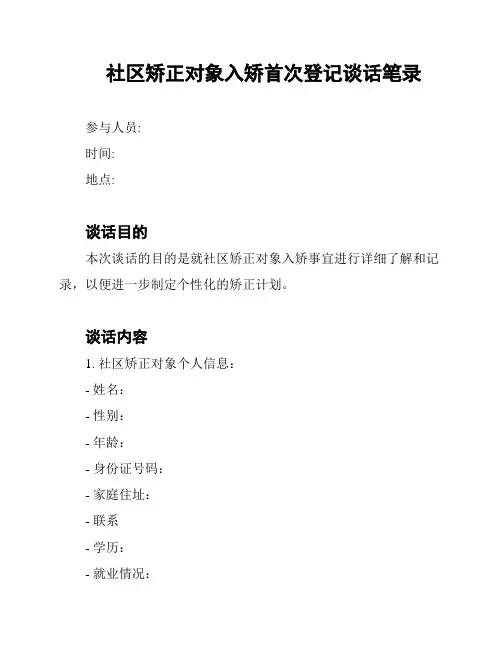 社区矫正对象入矫首次登记谈话笔录

参与人员:

时间:

地点:

谈话目的

本次谈话的目的是就社区矫正对象入矫事宜进行详细了解和记录，以便进一步制定个性化的矫正计划。

谈话内容

1. 社区矫正对象个人信息：

- 姓名：

- 性别：

- 年龄：

- 身份证号码：

- 家庭住址：

- 联系

- 学历：

- 就业情况：